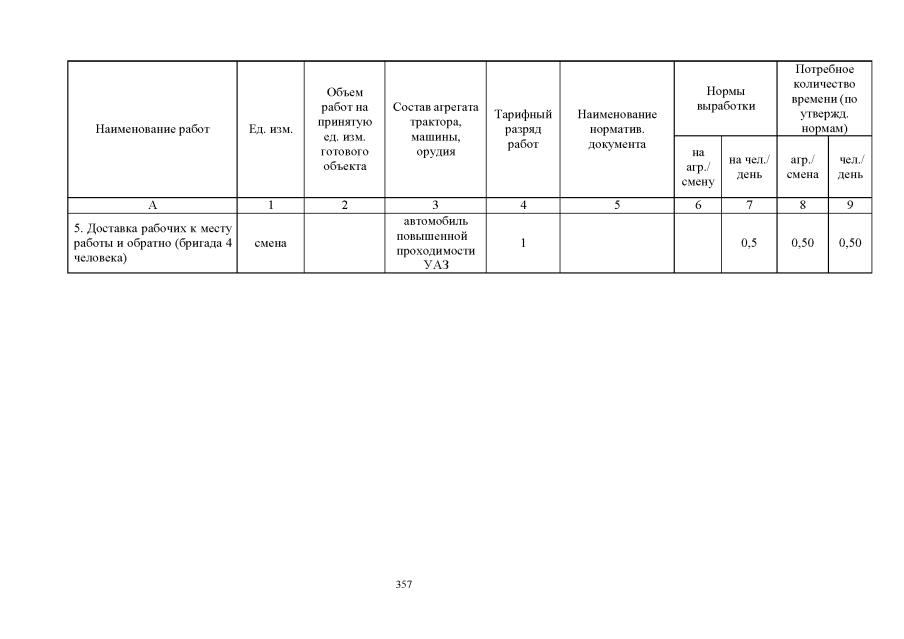 | Наименование работ | Ед. изм. | Объем работ на принятую ед. изм. готового объекта | Состав агрегата трактора, машины, орудия | Тарифный разряд работ | Наименование норматив. документа | Нормы выработки на агр./ смену | Нормы выработки на чел./ день | Потребное количество времени (по утвержд. нормам) агр./ смена | Потребное количество времени (по утвержд. нормам) чел./ день |
|---|---|---|---|---|---|---|---|---|---|
| А | 1 | 2 | 3 | 4 | 5 | 6 | 7 | 8 | 9 |
| 5. Доставка рабочих к месту работы и обратно (бригада 4 человека) | смена | | автомобиль повышенной проходимости УАЗ | 1 | | | 0,5 | 0,50 | 0,50 |

357